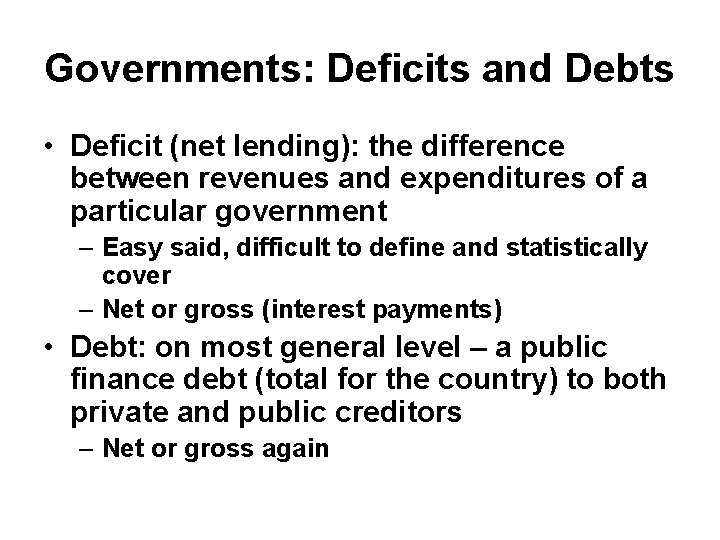 Governments: Deficits and Debts

• Deficit (net lending): the difference between revenues and expenditures of a particular government
– Easy said, difficult to define and statistically cover
– Net or gross (interest payments)

• Debt: on most general level – a public finance debt (total for the country) to both private and public creditors
– Net or gross again